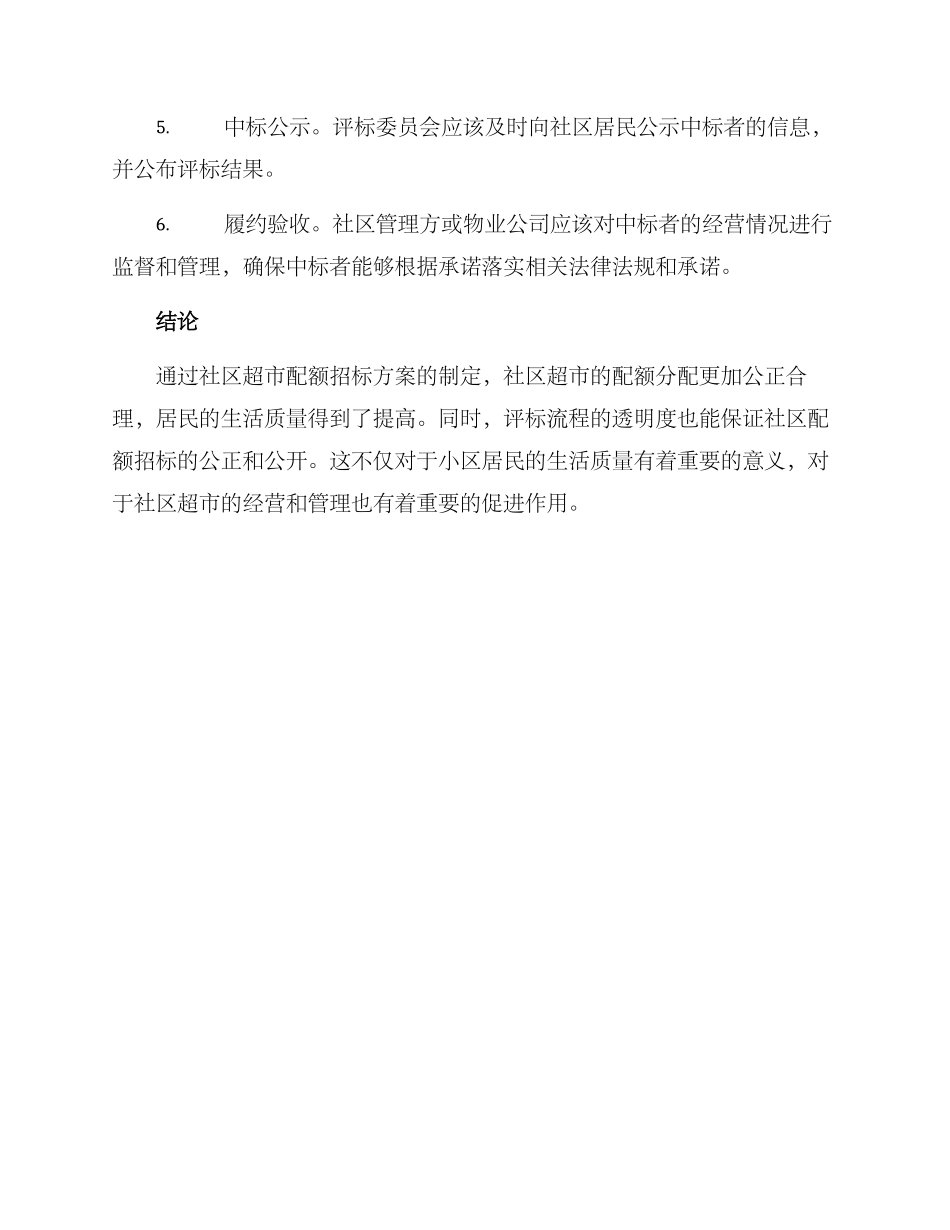 5. 中标公示。评标委员会应该及时向社区居民公示中标者的信息，并公布评标结果。

6. 履约验收。社区管理方或物业公司应该对中标者的经营情况进行监督和管理，确保中标者能够根据承诺落实相关法律法规和承诺。

结论

通过社区超市配额招标方案的制定，社区超市的配额分配更加公正合理，居民的生活质量得到了提高。同时，评标流程的透明度也能保证社区配额招标的公正和公开。这不仅对于小区居民的生活质量有着重要的意义，对于社区超市的经营和管理也有着重要的促进作用。